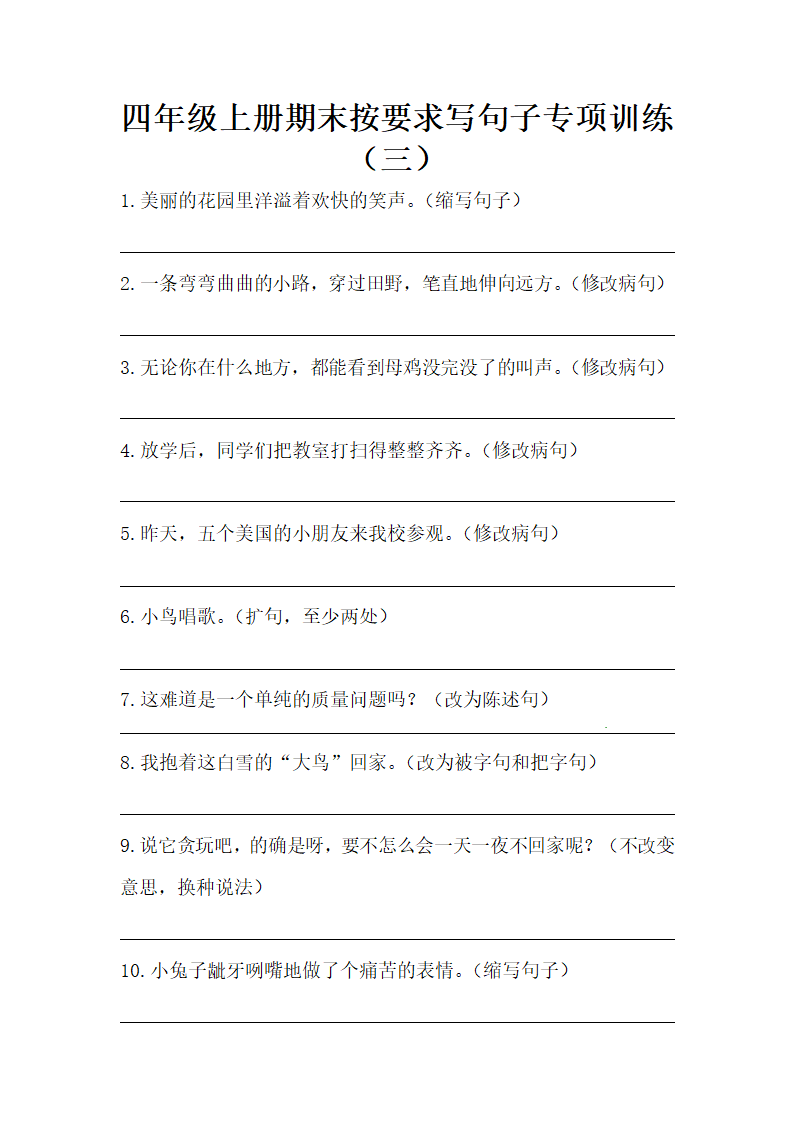 四年级上册期末按要求写句子专项训练（三）

1. 美丽的花园里洋溢着欢快的笑声。（缩写句子）

2. 一条弯弯曲曲的小路，穿过田野，笔直地伸向远方。（修改病句）

3. 无论你在什么地方，都能看到母鸡没完没了的叫声。（修改病句）

4. 放学后，同学们把教室打扫得整整齐齐。（修改病句）

5. 昨天，五个美国的小朋友来我校参观。（修改病句）

6. 小鸟唱歌。（扩句，至少两处）

7. 这难道是一个单纯的质量问题吗？（改为陈述句）

8. 我抱着这白雪的“大鸟”回家。（改为被字句和把字句）

9. 说它贪玩吧，的确是呀，要不怎么会一天一夜不回家呢？（不改变意思，换种说法）

10. 小兔子龇牙咧嘴地做了个痛苦的表情。（缩写句子）